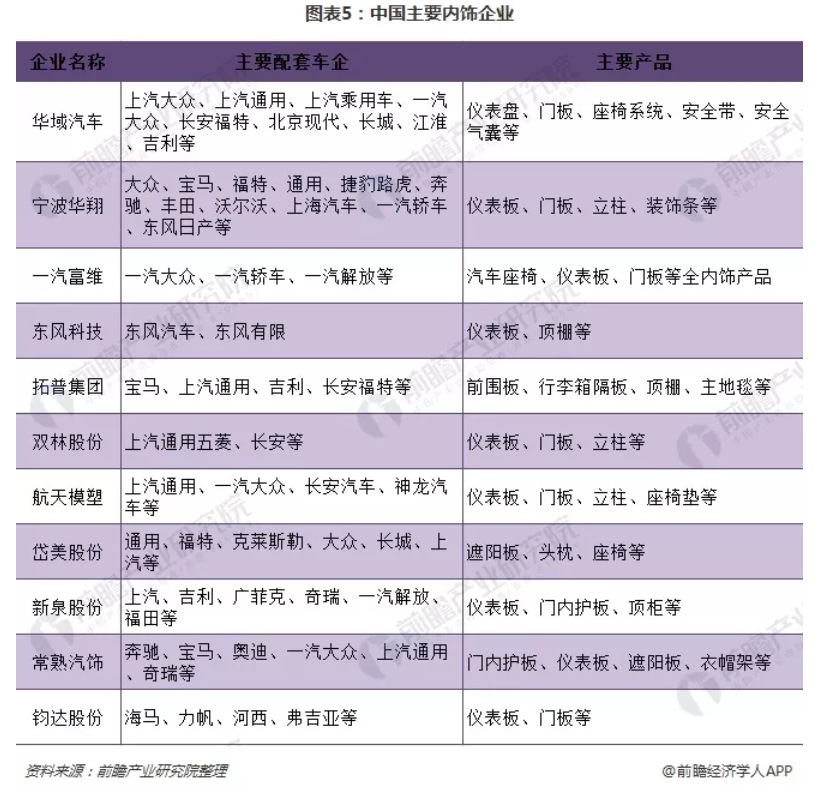 图表5：中国主要内饰企业

| 企业名称 | 主要配套车企 | 主要产品 |
|---|---|---|
| 华域汽车 | 上汽大众、上汽通用、上汽乘用车、一汽大众、长安福特、北京现代、长城、江淮、吉利等 | 仪表盘、门板、座椅系统、安全带、安全气囊等 |
| 宁波华翔 | 大众、宝马、福特、通用、捷豹路虎、奔驰、丰田、沃尔沃、上海汽车、一汽轿车、东风日产等 | 仪表板、门板、立柱、装饰条等 |
| 一汽富维 | 一汽大众、一汽轿车、一汽解放等 | 汽车座椅、仪表板、门板等全内饰产品 |
| 东风科技 | 东风汽车、东风有限 | 仪表板、顶棚等 |
| 拓普集团 | 宝马、上汽通用、吉利、长安福特等 | 前围板、行李箱隔板、顶棚、主地毯等 |
| 双林股份 | 上汽通用五菱、长安等 | 仪表板、门板、立柱等 |
| 航天模塑 | 上汽通用、一汽大众、长安汽车、神龙汽车等 | 仪表板、门板、立柱、座椅垫等 |
| 岱美股份 | 通用、福特、克莱斯勒、大众、长城、上汽等 | 遮阳板、头枕、座椅等 |
| 新泉股份 | 上汽、吉利、广菲克、奇瑞、一汽解放、福田等 | 仪表板、门内护板、顶柜等 |
| 常熟汽饰 | 奔驰、宝马、奥迪、一汽大众、上汽通用、奇瑞等 | 门内护板、仪表板、遮阳板、衣帽架等 |
| 钧达股份 | 海马、力帆、河西、弗吉亚等 | 仪表板、门板等 |

资料来源：前瞻产业研究院整理

@前瞻经济学人APP